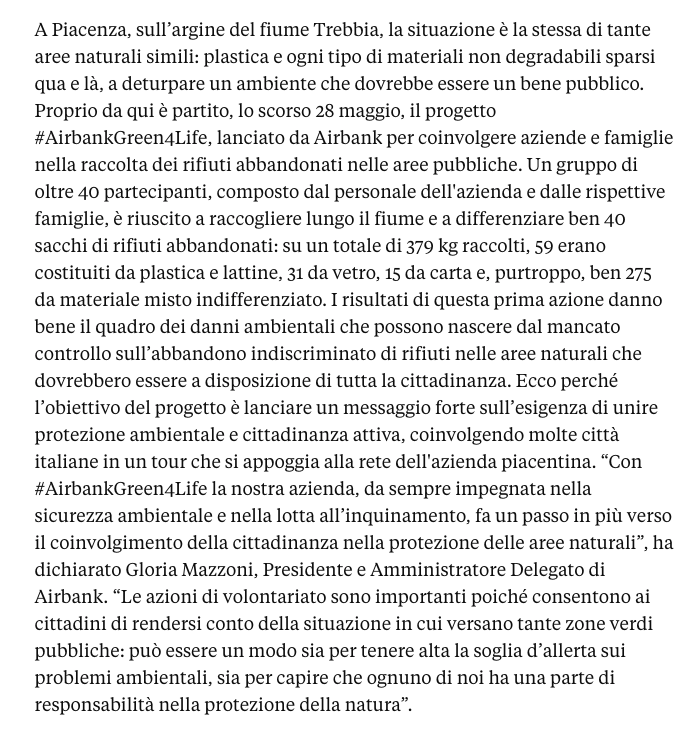 A Piacenza, sull’argine del fiume Trebbia, la situazione è la stessa di tante aree naturali simili: plastica e ogni tipo di materiali non degradabili sparsi qua e là, a deturpare un ambiente che dovrebbe essere un bene pubblico. Proprio da qui è partito, lo scorso 28 maggio, il progetto #AirbankGreen4Life, lanciato da Airbank per coinvolgere aziende e famiglie nella raccolta dei rifiuti abbandonati nelle aree pubbliche. Un gruppo di oltre 40 partecipanti, composto dal personale dell'azienda e dalle rispettive famiglie, è riuscito a raccogliere lungo il fiume e a differenziare ben 40 sacchi di rifiuti abbandonati: su un totale di 379 kg raccolti, 59 erano costituiti da plastica e lattine, 31 da vetro, 15 da carta e, purtroppo, ben 275 da materiale misto indifferenziato. I risultati di questa prima azione danno bene il quadro dei danni ambientali che possono nascere dal mancato controllo sull’abbandono indiscriminato di rifiuti nelle aree naturali che dovrebbero essere a disposizione di tutta la cittadinanza. Ecco perché l’obiettivo del progetto è lanciare un messaggio forte sull’esigenza di unire protezione ambientale e cittadinanza attiva, coinvolgendo molte città italiane in un tour che si appoggia alla rete dell'azienda piacentina. “Con #AirbankGreen4Life la nostra azienda, da sempre impegnata nella sicurezza ambientale e nella lotta all’inquinamento, fa un passo in più verso il coinvolgimento della cittadinanza nella protezione delle aree naturali”, ha dichiarato Gloria Mazzoni, Presidente e Amministratore Delegato di Airbank. “Le azioni di volontariato sono importanti poiché consentono ai cittadini di rendersi conto della situazione in cui versano tante zone verdi pubbliche: può essere un modo sia per tenere alta la soglia d’allerta sui problemi ambientali, sia per capire che ognuno di noi ha una parte di responsabilità nella protezione della natura”.